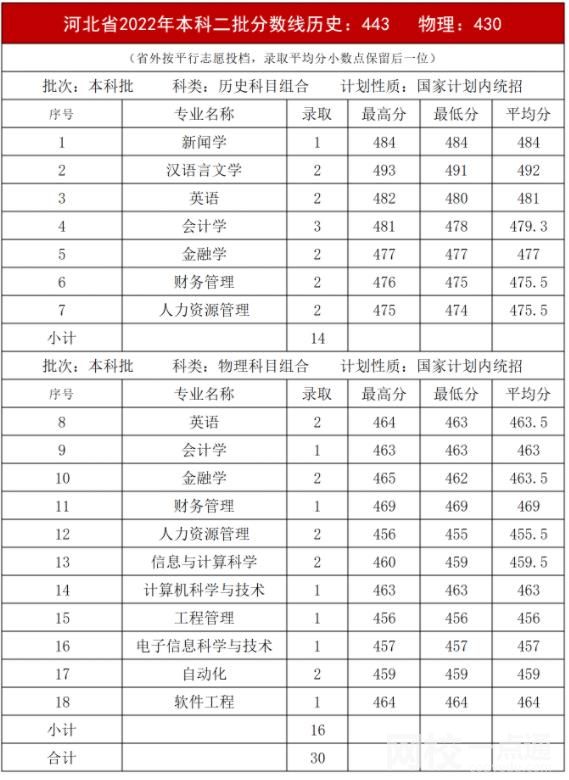 河北省2022年本科二批分数线历史：443　物理：430

（省外按平行志愿投档，录取平均分小数点保留后一位）

批次：本科批　科类：历史科目组合　计划性质：国家计划内统招

| 序号 | 专业名称 | 录取 | 最高分 | 最低分 | 平均分 |
|---|---|---|---|---|---|
| 1 | 新闻学 | 1 | 484 | 484 | 484 |
| 2 | 汉语言文学 | 2 | 493 | 491 | 492 |
| 3 | 英语 | 2 | 482 | 480 | 481 |
| 4 | 会计学 | 3 | 481 | 478 | 479.3 |
| 5 | 金融学 | 2 | 477 | 477 | 477 |
| 6 | 财务管理 | 2 | 476 | 475 | 475.5 |
| 7 | 人力资源管理 | 2 | 475 | 474 | 475.5 |
| 小计 | | 14 | | | |

批次：本科批　科类：物理科目组合　计划性质：国家计划内统招

| 序号 | 专业名称 | 录取 | 最高分 | 最低分 | 平均分 |
|---|---|---|---|---|---|
| 8 | 英语 | 2 | 464 | 463 | 463.5 |
| 9 | 会计学 | 1 | 463 | 463 | 463 |
| 10 | 金融学 | 2 | 465 | 462 | 463.5 |
| 11 | 财务管理 | 1 | 469 | 469 | 469 |
| 12 | 人力资源管理 | 2 | 456 | 455 | 455.5 |
| 13 | 信息与计算科学 | 2 | 460 | 459 | 459.5 |
| 14 | 计算机科学与技术 | 1 | 463 | 463 | 463 |
| 15 | 工程管理 | 1 | 456 | 456 | 456 |
| 16 | 电子信息科学与技术 | 1 | 457 | 457 | 457 |
| 17 | 自动化 | 2 | 459 | 459 | 459 |
| 18 | 软件工程 | 1 | 464 | 464 | 464 |
| 小计 | | 16 | | | |
| 合计 | | 30 | | | |

网校一点通